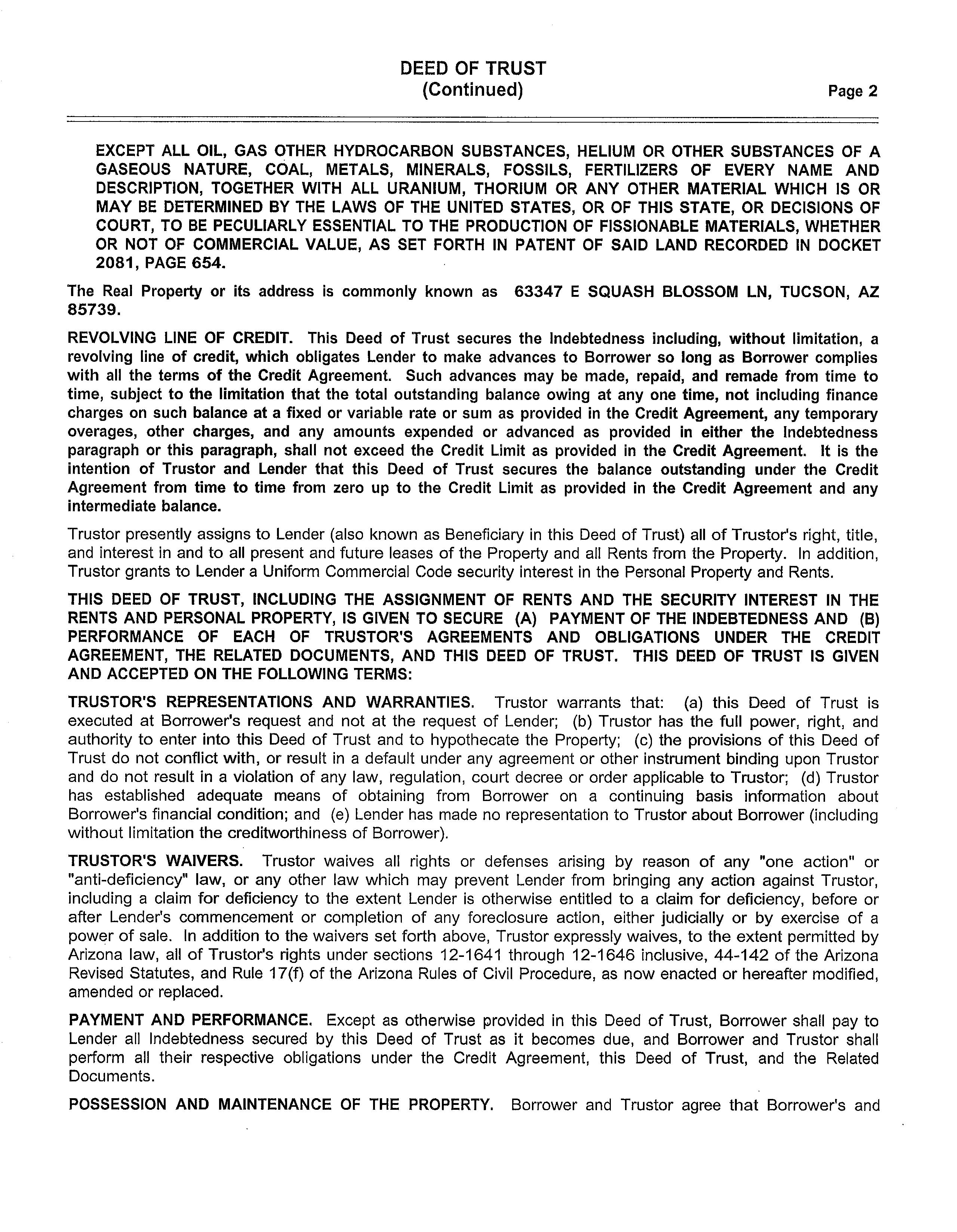 DEED OF TRUST
(Continued)
Page 2

EXCEPT ALL OIL, GAS OTHER HYDROCARBON SUBSTANCES, HELIUM OR OTHER SUBSTANCES OF A GASEOUS NATURE, COAL, METALS, MINERALS, FOSSILS, FERTILIZERS OF EVERY NAME AND DESCRIPTION, TOGETHER WITH ALL URANIUM, THORIUM OR ANY OTHER MATERIAL WHICH IS OR MAY BE DETERMINED BY THE LAWS OF THE UNITED STATES, OR OF THIS STATE, OR DECISIONS OF COURT, TO BE PECULIARLY ESSENTIAL TO THE PRODUCTION OF FISSIONABLE MATERIALS, WHETHER OR NOT OF COMMERCIAL VALUE, AS SET FORTH IN PATENT OF SAID LAND RECORDED IN DOCKET 2081, PAGE 654.

The Real Property or its address is commonly known as 63347 E SQUASH BLOSSOM LN, TUCSON, AZ 85739.

REVOLVING LINE OF CREDIT. This Deed of Trust secures the Indebtedness including, without limitation, a revolving line of credit, which obligates Lender to make advances to Borrower so long as Borrower complies with all the terms of the Credit Agreement. Such advances may be made, repaid, and remade from time to time, subject to the limitation that the total outstanding balance owing at any one time, not including finance charges on such balance at a fixed or variable rate or sum as provided in the Credit Agreement, any temporary overages, other charges, and any amounts expended or advanced as provided in either the Indebtedness paragraph or this paragraph, shall not exceed the Credit Limit as provided in the Credit Agreement. It is the intention of Trustor and Lender that this Deed of Trust secures the balance outstanding under the Credit Agreement from time to time from zero up to the Credit Limit as provided in the Credit Agreement and any intermediate balance.

Trustor presently assigns to Lender (also known as Beneficiary in this Deed of Trust) all of Trustor's right, title, and interest in and to all present and future leases of the Property and all Rents from the Property. In addition, Trustor grants to Lender a Uniform Commercial Code security interest in the Personal Property and Rents.

THIS DEED OF TRUST, INCLUDING THE ASSIGNMENT OF RENTS AND THE SECURITY INTEREST IN THE RENTS AND PERSONAL PROPERTY, IS GIVEN TO SECURE (A) PAYMENT OF THE INDEBTEDNESS AND (B) PERFORMANCE OF EACH OF TRUSTOR'S AGREEMENTS AND OBLIGATIONS UNDER THE CREDIT AGREEMENT, THE RELATED DOCUMENTS, AND THIS DEED OF TRUST. THIS DEED OF TRUST IS GIVEN AND ACCEPTED ON THE FOLLOWING TERMS:

TRUSTOR'S REPRESENTATIONS AND WARRANTIES. Trustor warrants that: (a) this Deed of Trust is executed at Borrower's request and not at the request of Lender; (b) Trustor has the full power, right, and authority to enter into this Deed of Trust and to hypothecate the Property; (c) the provisions of this Deed of Trust do not conflict with, or result in a default under any agreement or other instrument binding upon Trustor and do not result in a violation of any law, regulation, court decree or order applicable to Trustor; (d) Trustor has established adequate means of obtaining from Borrower on a continuing basis information about Borrower's financial condition; and (e) Lender has made no representation to Trustor about Borrower (including without limitation the creditworthiness of Borrower).

TRUSTOR'S WAIVERS. Trustor waives all rights or defenses arising by reason of any "one action" or "anti-deficiency" law, or any other law which may prevent Lender from bringing any action against Trustor, including a claim for deficiency to the extent Lender is otherwise entitled to a claim for deficiency, before or after Lender's commencement or completion of any foreclosure action, either judicially or by exercise of a power of sale. In addition to the waivers set forth above, Trustor expressly waives, to the extent permitted by Arizona law, all of Trustor's rights under sections 12-1641 through 12-1646 inclusive, 44-142 of the Arizona Revised Statutes, and Rule 17(f) of the Arizona Rules of Civil Procedure, as now enacted or hereafter modified, amended or replaced.

PAYMENT AND PERFORMANCE. Except as otherwise provided in this Deed of Trust, Borrower shall pay to Lender all Indebtedness secured by this Deed of Trust as it becomes due, and Borrower and Trustor shall perform all their respective obligations under the Credit Agreement, this Deed of Trust, and the Related Documents.

POSSESSION AND MAINTENANCE OF THE PROPERTY. Borrower and Trustor agree that Borrower's and